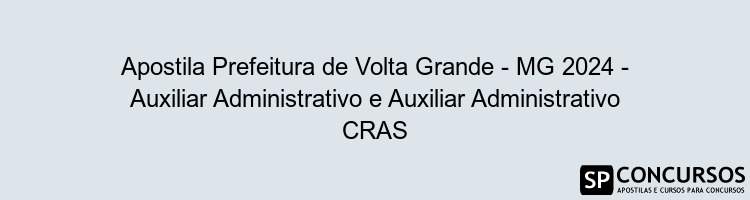 Apostila Prefeitura de Volta Grande - MG 2024 - Auxiliar Administrativo e Auxiliar Administrativo CRAS

SP CONCURSOS
APOSTILAS E CURSOS PARA CONCURSOS